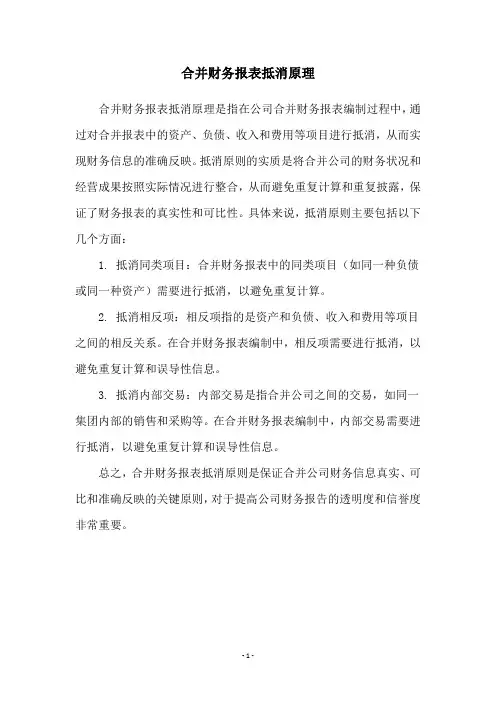 合并财务报表抵消原理

合并财务报表抵消原理是指在公司合并财务报表编制过程中，通过对合并报表中的资产、负债、收入和费用等项目进行抵消，从而实现财务信息的准确反映。抵消原则的实质是将合并公司的财务状况和经营成果按照实际情况进行整合，从而避免重复计算和重复披露，保证了财务报表的真实性和可比性。具体来说，抵消原则主要包括以下几个方面：

1. 抵消同类项目：合并财务报表中的同类项目（如同一种负债或同一种资产）需要进行抵消，以避免重复计算。

2. 抵消相反项：相反项指的是资产和负债、收入和费用等项目之间的相反关系。在合并财务报表编制中，相反项需要进行抵消，以避免重复计算和误导性信息。

3. 抵消内部交易：内部交易是指合并公司之间的交易，如同一集团内部的销售和采购等。在合并财务报表编制中，内部交易需要进行抵消，以避免重复计算和误导性信息。

总之，合并财务报表抵消原则是保证合并公司财务信息真实、可比和准确反映的关键原则，对于提高公司财务报告的透明度和信誉度非常重要。

- 1 -